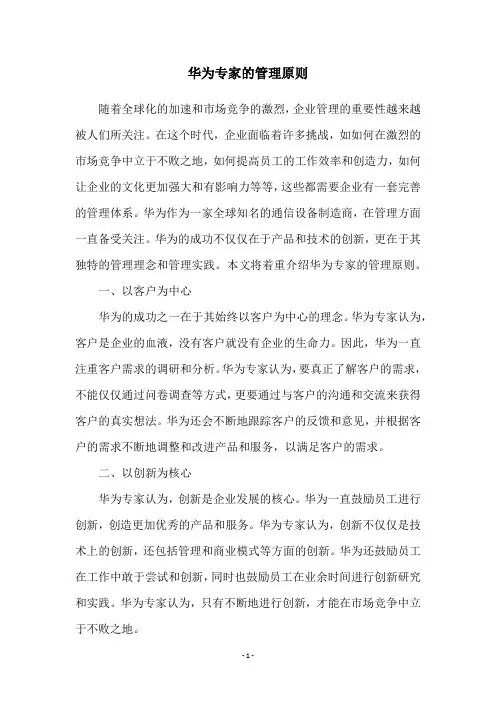 华为专家的管理原则

随着全球化的加速和市场竞争的激烈，企业管理的重要性越来越被人们所关注。在这个时代，企业面临着许多挑战，如如何在激烈的市场竞争中立于不败之地，如何提高员工的工作效率和创造力，如何让企业的文化更加强大和有影响力等等，这些都需要企业有一套完善的管理体系。华为作为一家全球知名的通信设备制造商，在管理方面一直备受关注。华为的成功不仅仅在于产品和技术的创新，更在于其独特的管理理念和管理实践。本文将着重介绍华为专家的管理原则。

一、以客户为中心

华为的成功之一在于其始终以客户为中心的理念。华为专家认为，客户是企业的血液，没有客户就没有企业的生命力。因此，华为一直注重客户需求的调研和分析。华为专家认为，要真正了解客户的需求，不能仅仅通过问卷调查等方式，更要通过与客户的沟通和交流来获得客户的真实想法。华为还会不断地跟踪客户的反馈和意见，并根据客户的需求不断地调整和改进产品和服务，以满足客户的需求。

二、以创新为核心

华为专家认为，创新是企业发展的核心。华为一直鼓励员工进行创新，创造更加优秀的产品和服务。华为专家认为，创新不仅仅是技术上的创新，还包括管理和商业模式等方面的创新。华为还鼓励员工在工作中敢于尝试和创新，同时也鼓励员工在业余时间进行创新研究和实践。华为专家认为，只有不断地进行创新，才能在市场竞争中立于不败之地。

- 1 -